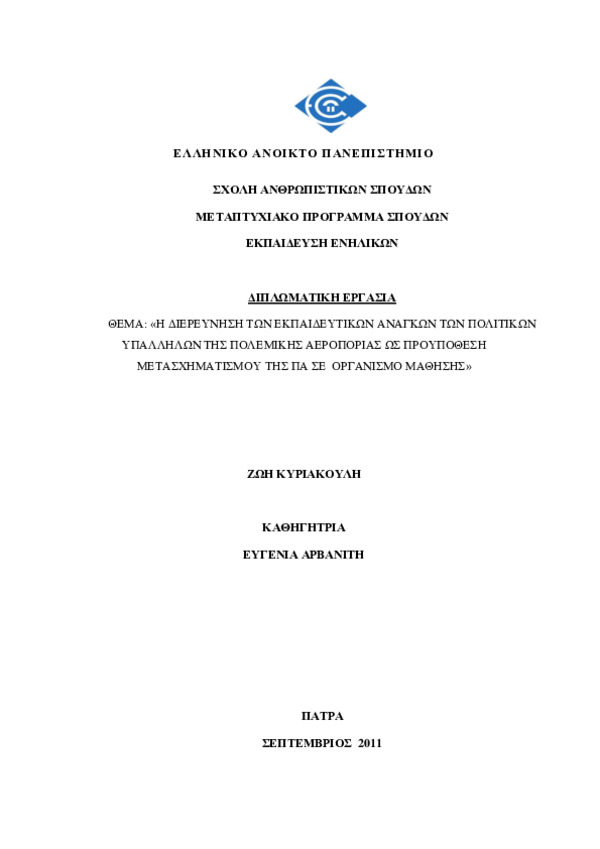 ΕΛΛΗΝΙΚΟ ΑΝΟΙΚΤΟ ΠΑΝΕΠΙΣΤΗΜΙΟ

ΣΧΟΛΗ ΑΝΘΡΩΠΙΣΤΙΚΩΝ ΣΠΟΥΔΩΝ

ΜΕΤΑΠΤΥΧΙΑΚΟ ΠΡΟΓΡΑΜΜΑ ΣΠΟΥΔΩΝ

ΕΚΠΑΙΔΕΥΣΗ ΕΝΗΛΙΚΩΝ

ΔΙΠΛΩΜΑΤΙΚΗ ΕΡΓΑΣΙΑ

ΘΕΜΑ: «Η ΔΙΕΡΕΥΝΗΣΗ ΤΩΝ ΕΚΠΑΙΔΕΥΤΙΚΩΝ ΑΝΑΓΚΩΝ ΤΩΝ ΠΟΛΙΤΙΚΩΝ ΥΠΑΛΛΗΛΩΝ ΤΗΣ ΠΟΛΕΜΙΚΗΣ ΑΕΡΟΠΟΡΙΑΣ ΩΣ ΠΡΟΥΠΟΘΕΣΗ ΜΕΤΑΣΧΗΜΑΤΙΣΜΟΥ ΤΗΣ ΠΑ ΣΕ ΟΡΓΑΝΙΣΜΟ ΜΑΘΗΣΗΣ»

ΖΩΗ ΚΥΡΙΑΚΟΥΛΗ

ΚΑΘΗΓΗΤΡΙΑ

ΕΥΓΕΝΙΑ ΑΡΒΑΝΙΤΗ

ΠΑΤΡΑ

ΣΕΠΤΕΜΒΡΙΟΣ 2011